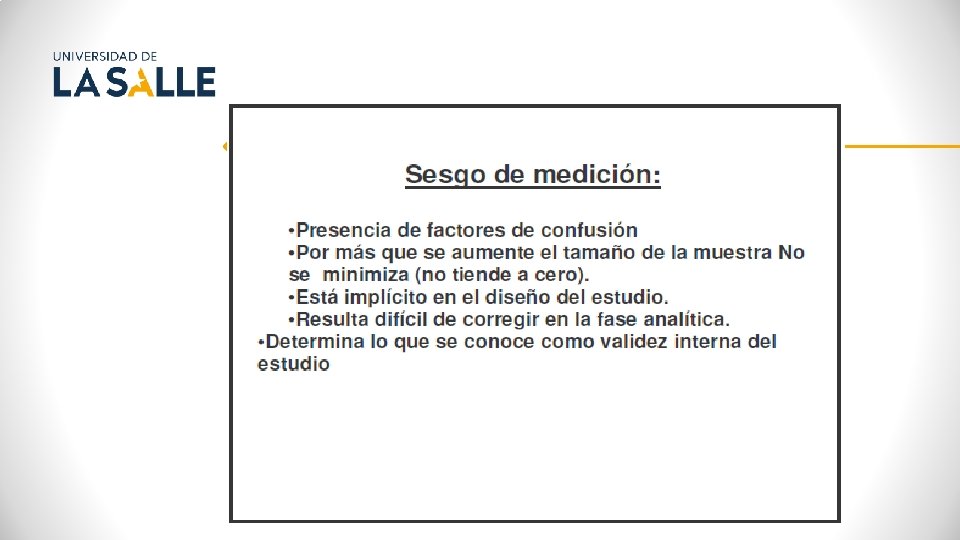 UNIVERSIDAD DE
LA SALLE

Sesgo de medición:

•Presencia de factores de confusión
•Por más que se aumente el tamaño de la muestra No se minimiza (no tiende a cero).
•Está implícito en el diseño del estudio.
•Resulta difícil de corregir en la fase analítica.
•Determina lo que se conoce como validez interna del estudio